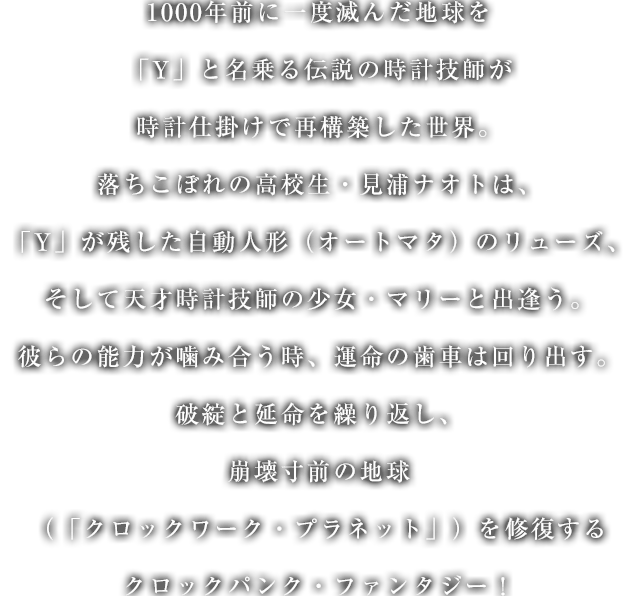 1000年前に一度滅んだ地球を

「Y」と名乗る伝説の時計技師が

時計仕掛けで再構築した世界。

落ちこぼれの高校生・見浦ナオトは、

「Y」が残した自動人形（オートマタ）のリューズ、

そして天才時計技師の少女・マリーと出逢う。

彼らの能力が噛み合う時、運命の歯車は回り出す。

破綻と延命を繰り返し、

崩壊寸前の地球

（「クロックワーク・プラネット」）を修復する

クロックパンク・ファンタジー！